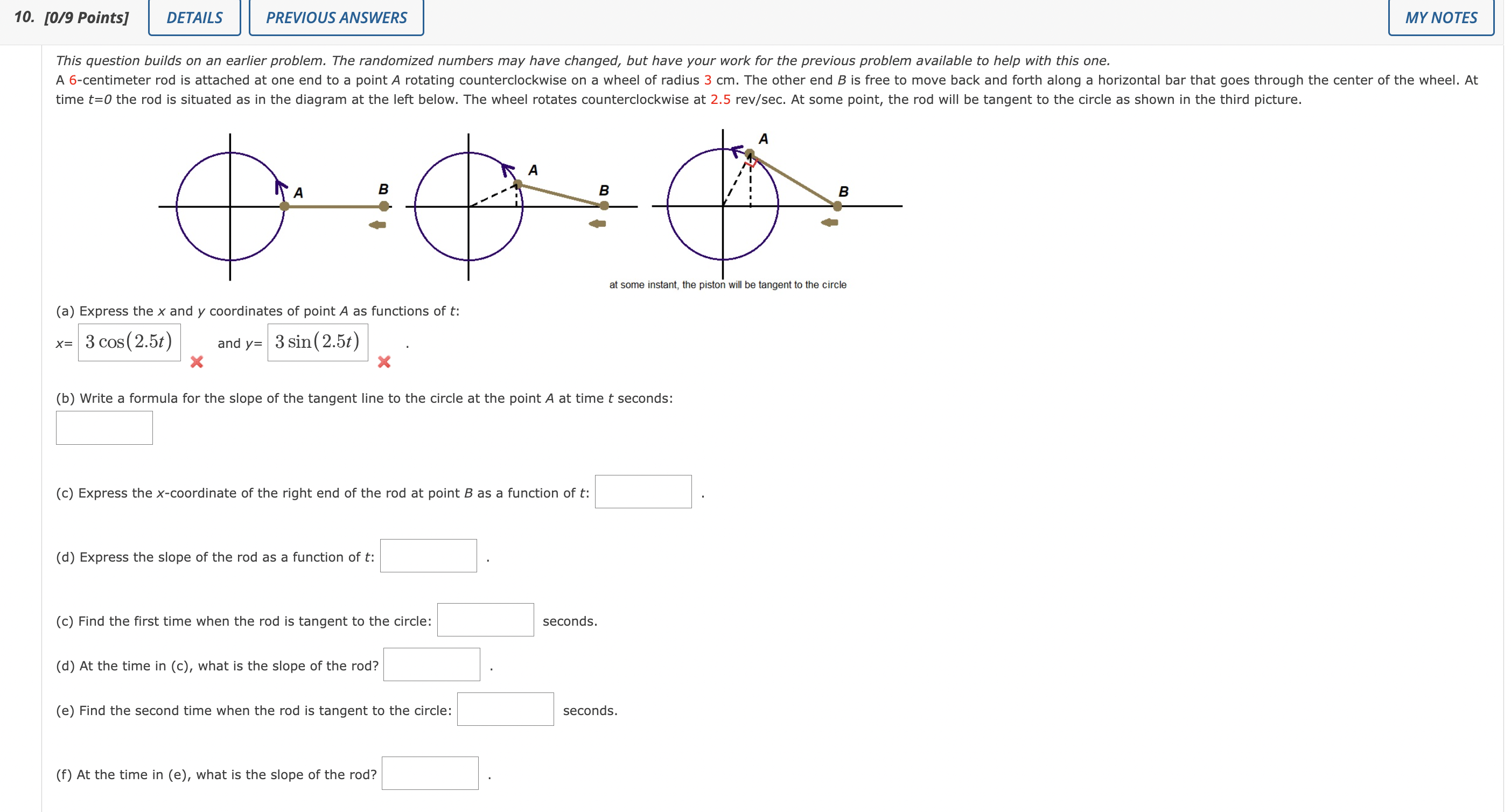 10. [0/9 Points] DETAILS PREVIOUS ANSWERS MY NOTES

This question builds on an earlier problem. The randomized numbers may have changed, but have your work for the previous problem available to help with this one.

A 6-centimeter rod is attached at one end to a point A rotating counterclockwise on a wheel of radius 3 cm. The other end B is free to move back and forth along a horizontal bar that goes through the center of the wheel. At time t=0 the rod is situated as in the diagram at the left below. The wheel rotates counterclockwise at 2.5 rev/sec. At some point, the rod will be tangent to the circle as shown in the third picture.

A B A B A B

at some instant, the piston will be tangent to the circle

(a) Express the x and y coordinates of point A as functions of t:

x= $3\cos(2.5t)$ and y= $3\sin(2.5t)$ .

(b) Write a formula for the slope of the tangent line to the circle at the point A at time t seconds:

(c) Express the x-coordinate of the right end of the rod at point B as a function of t: .

(d) Express the slope of the rod as a function of t: .

(c) Find the first time when the rod is tangent to the circle: seconds.

(d) At the time in (c), what is the slope of the rod? .

(e) Find the second time when the rod is tangent to the circle: seconds.

(f) At the time in (e), what is the slope of the rod? .